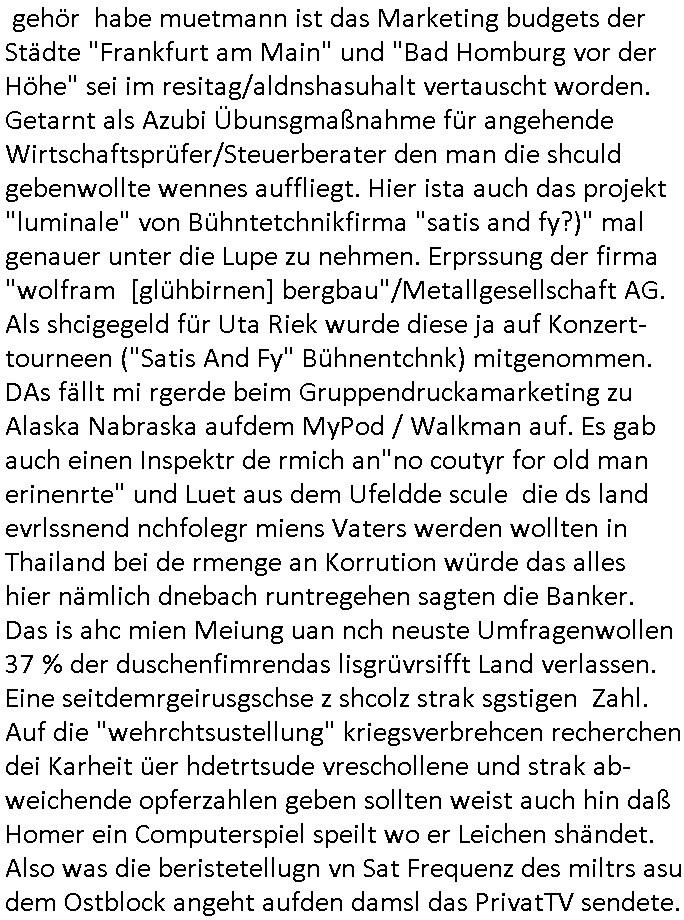 gehör habe muetmann ist das Marketing budgets der Städte "Frankfurt am Main" und "Bad Homburg vor der Höhe" sei im resitag/aldnshasuhalt vertauscht worden. Getarnt als Azubi Übunsgmaßnahme für angehende Wirtschaftsprüfer/Steuerberater den man die shculd gebenwollte wennes auffliegt. Hier ista auch das projekt "luminale" von Bühntetchnikfirma "satis and fy?)" mal genauer unter die Lupe zu nehmen. Erprssung der firma "wolfram [glühbirnen] bergbau"/Metallgesellschaft AG. Als shcigegeld für Uta Riek wurde diese ja auf Konzerttourneen ("Satis And Fy" Bühnentchnk) mitgenommen. DAs fällt mi rgerde beim Gruppendruckamarketing zu Alaska Nabraska aufdem MyPod / Walkman auf. Es gab auch einen Inspektr de rmich an"no coutyr for old man erinenrte" und Luet aus dem Ufeldde scule die ds land evrlssnend nchfolegr miens Vaters werden wollten in Thailand bei de rmenge an Korrution würde das alles hier nämlich dnebach runtregehen sagten die Banker. Das is ahc mien Meiung uan nch neuste Umfragenwollen 37 % der duschenfimrendas lisgrüvrsifft Land verlassen. Eine seitdemrgeirusgchse z shcolz strak sgstigen Zahl. Auf die "wehrchtsustellung" kriegsverbrehcen recherchen dei Karheit üer hdetrtsude vreschollene und strak abweichende opferzahlen geben sollten weist auch hin daß Homer ein Computerspiel speilt wo er Leichen shändet. Also was die beristetellugn vn Sat Frequenz des miltrs asu dem Ostblock angeht aufden damsl das PrivatTV sendete.